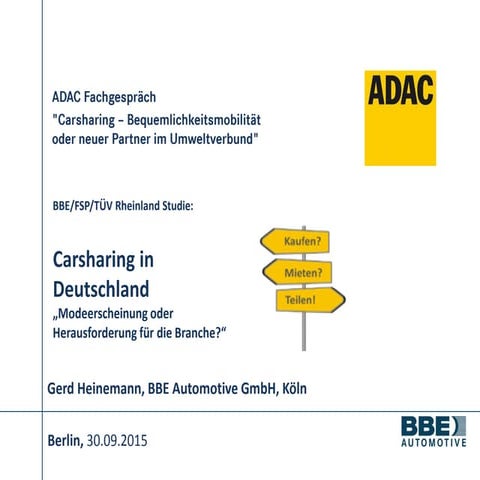 ADAC Fachgespräch
"Carsharing – Bequemlichkeitsmobilität oder neuer Partner im Umweltverbund"

ADAC

BBE/FSP/TÜV Rheinland Studie:

Carsharing in Deutschland
„Modeerscheinung oder Herausforderung für die Branche?"

Kaufen?
Mieten?
Teilen!

Gerd Heinemann, BBE Automotive GmbH, Köln

Berlin, 30.09.2015

BBE
AUTOMOTIVE